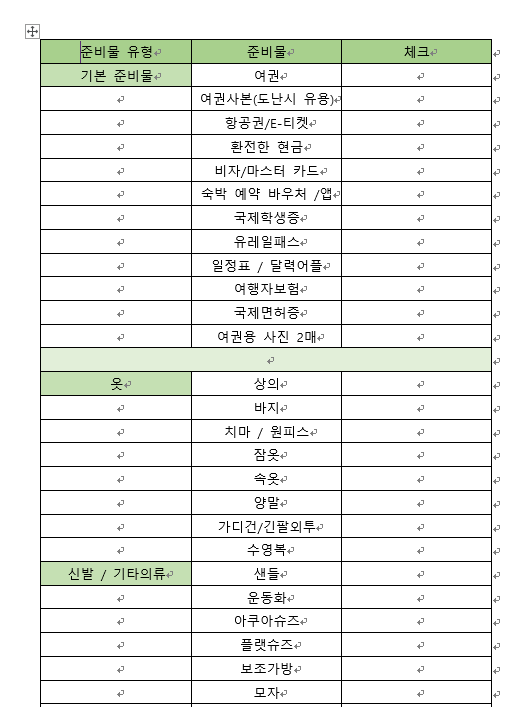 | 준비물 유형 | 준비물 | 체크 |
|---|---|---|
| 기본 준비물 | 여권 | |
| | 여권사본(도난시 유용) | |
| | 항공권/E-티켓 | |
| | 환전한 현금 | |
| | 비자/마스터 카드 | |
| | 숙박 예약 바우처 /앱 | |
| | 국제학생증 | |
| | 유레일패스 | |
| | 일정표 / 달력어플 | |
| | 여행자보험 | |
| | 국제면허증 | |
| | 여권용 사진 2매 | |
| | | |
| 옷 | 상의 | |
| | 바지 | |
| | 치마 / 원피스 | |
| | 잠옷 | |
| | 속옷 | |
| | 양말 | |
| | 가디건/긴팔외투 | |
| | 수영복 | |
| 신발 / 기타의류 | 샌들 | |
| | 운동화 | |
| | 아쿠아슈즈 | |
| | 플랫슈즈 | |
| | 보조가방 | |
| | 모자 | |